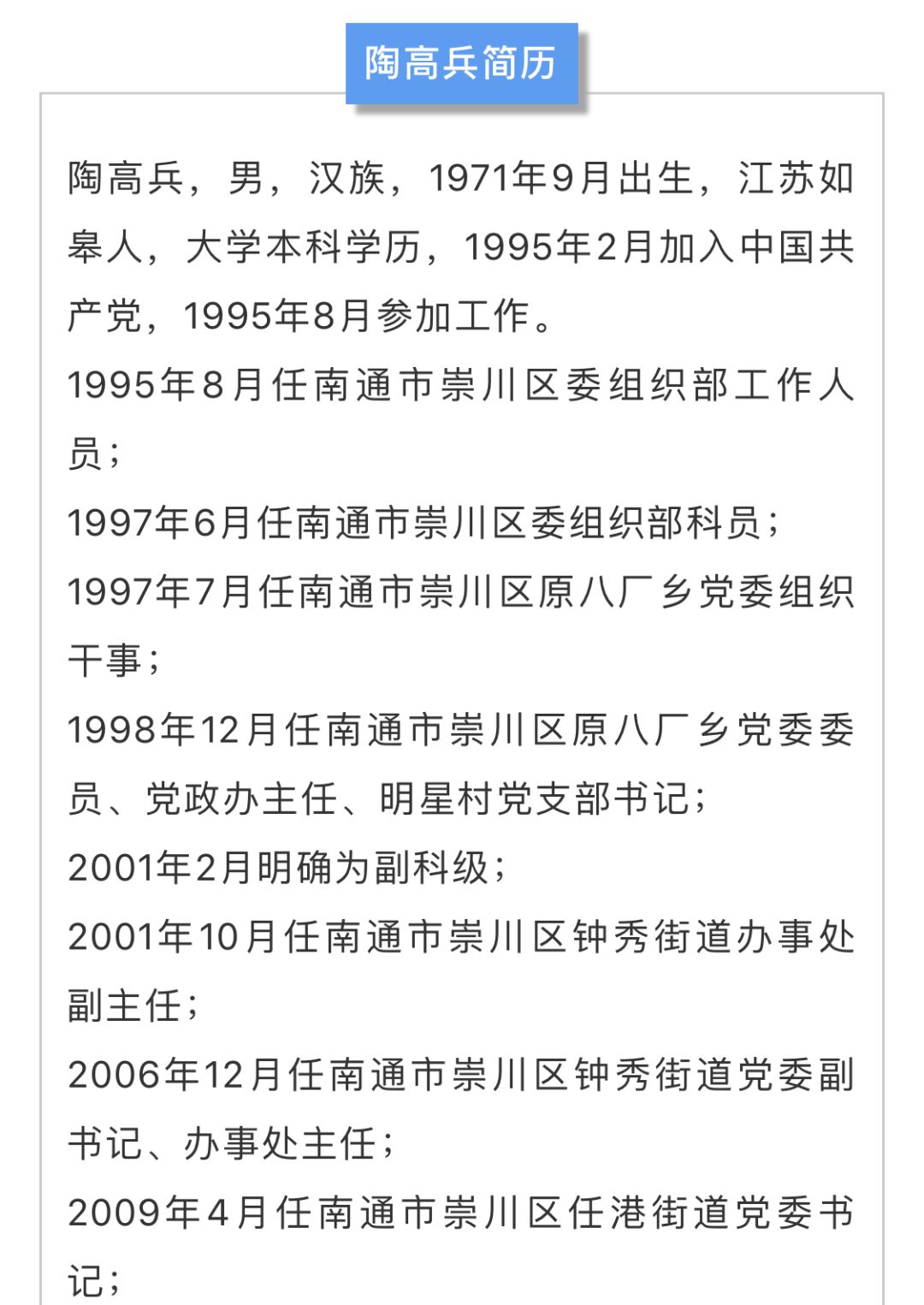 陶高兵简历

陶高兵，男，汉族，1971年9月出生，江苏如皋人，大学本科学历，1995年2月加入中国共产党，1995年8月参加工作。

1995年8月任南通市崇川区委组织部工作人员；

1997年6月任南通市崇川区委组织部科员；

1997年7月任南通市崇川区原八厂乡党委组织干事；

1998年12月任南通市崇川区原八厂乡党委委员、党政办主任、明星村党支部书记；

2001年2月明确为副科级；

2001年10月任南通市崇川区钟秀街道办事处副主任；

2006年12月任南通市崇川区钟秀街道党委副书记、办事处主任；

2009年4月任南通市崇川区任港街道党委书记；